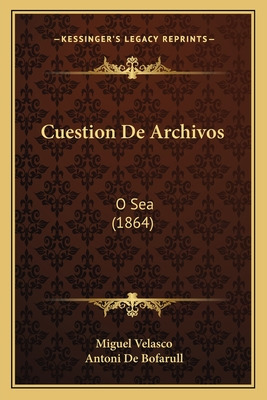 —KESSINGER'S LEGACY REPRINTS—

Cuestion De Archivos

O Sea
(1864)

Miguel Velasco
Antoni De Bofarull